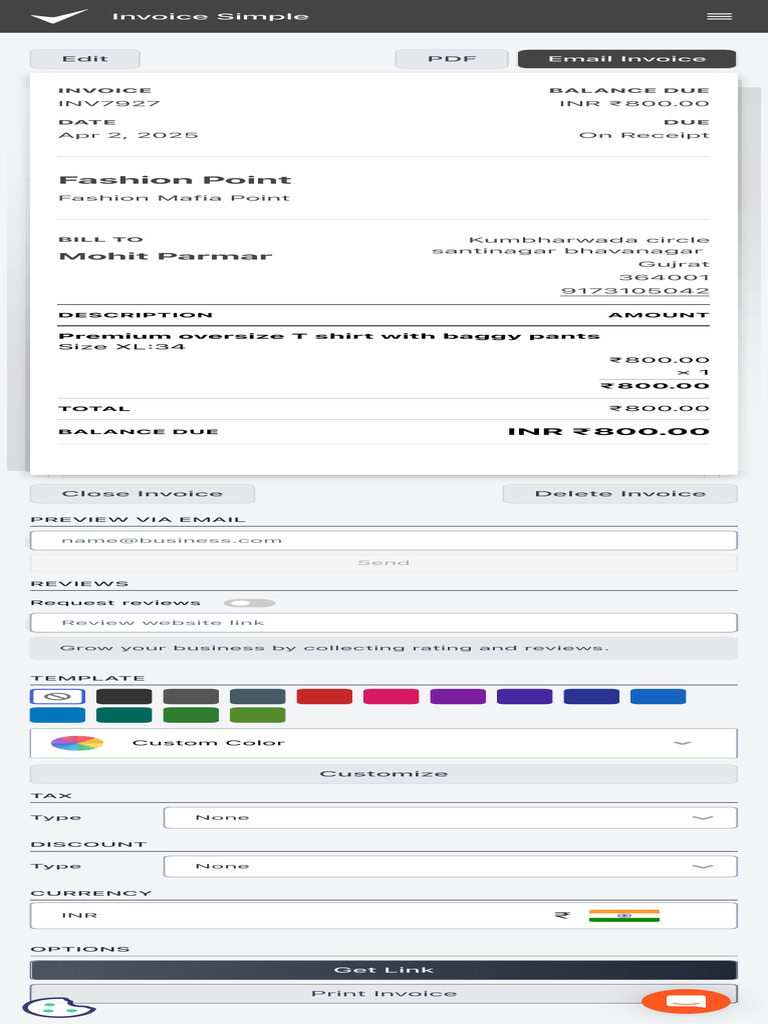 Invoice Simple

Edit

PDF

Email Invoice

INVOICE
INV7927

BALANCE DUE
INR ₹800.00

DATE
Apr 2, 2025

DUE
On Receipt

Fashion Point
Fashion Mafia Point

BILL TO
Mohit Parmar

Kumbharwada circle
santinagar bhavanagar
Gujrat
364001
9173105042

| DESCRIPTION | AMOUNT |
|---|---|
| Premium oversize T shirt with baggy pants Size XL:34 | ₹800.00 × 1 ₹800.00 |
| TOTAL | ₹800.00 |
| BALANCE DUE | INR ₹800.00 |

Close Invoice

Delete Invoice

PREVIEW VIA EMAIL

name@business.com

Send

REVIEWS

Request reviews

Review website link

Grow your business by collecting rating and reviews.

TEMPLATE

Custom Color

Customize

TAX

Type

None

DISCOUNT

Type

None

CURRENCY

INR

₹

OPTIONS

Get Link

Print Invoice